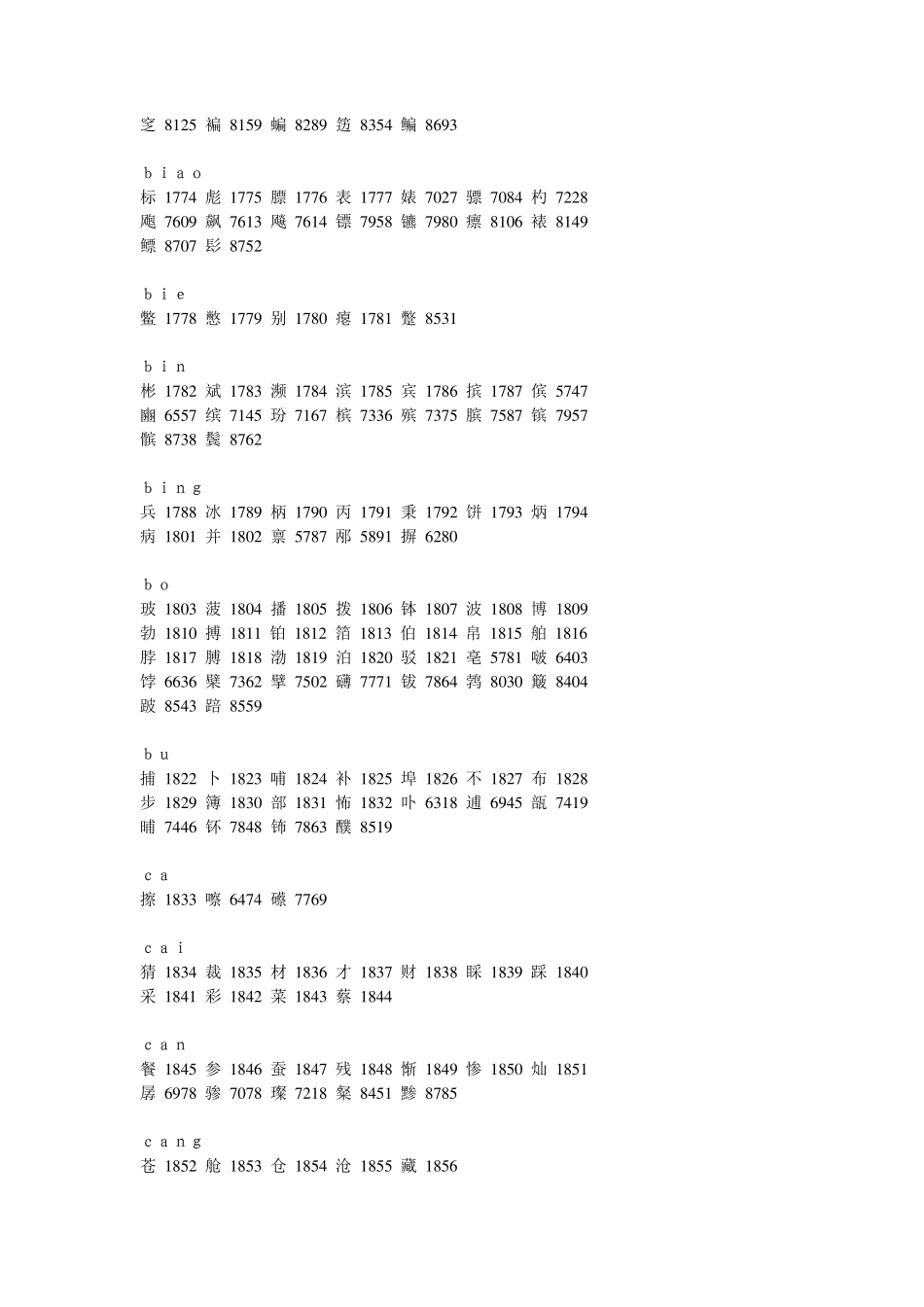 窆 8125 褊 8159 蝙 8289 笾 8354 鳊 8693

b i a o
标 1774 彪 1775 膘 1776 表 1777 婊 7027 骠 7084 杓 7228 飑 7609 飙 7613 飚 7614 镖 7958 镳 7980 瘭 8106 裱 8149 鳔 8707 髟 8752

b i e
鳖 1778 憋 1779 别 1780 瘪 1781 蹩 8531

b i n
彬 1782 斌 1783 濒 1784 滨 1785 宾 1786 摈 1787 傧 5747 豳 6557 缤 7145 玢 7167 槟 7336 殡 7375 膑 7587 镔 7957 髌 8738 鬓 8762

b i n g
兵 1788 冰 1789 柄 1790 丙 1791 秉 1792 饼 1793 炳 1794 病 1801 并 1802 禀 5787 邴 5891 摒 6280

b o
玻 1803 菠 1804 播 1805 拨 1806 钵 1807 波 1808 博 1809 勃 1810 搏 1811 铂 1812 箔 1813 伯 1814 帛 1815 舶 1816 脖 1817 膊 1818 渤 1819 泊 1820 驳 1821 亳 5781 啵 6403 饽 6636 檗 7362 擘 7502 礴 7771 钹 7864 鹁 8030 簸 8404 跛 8543 踣 8559

b u
捕 1822 卜 1823 哺 1824 补 1825 埠 1826 不 1827 布 1828 步 1829 簿 1830 部 1831 怖 1832 卟 6318 逋 6945 瓿 7419 晡 7446 钚 7848 钸 7863 醭 8519

c a
擦 1833 嚓 6474 礤 7769

c a i
猜 1834 裁 1835 材 1836 才 1837 财 1838 睬 1839 踩 1840 采 1841 彩 1842 菜 1843 蔡 1844

c a n
餐 1845 参 1846 蚕 1847 残 1848 惭 1849 惨 1850 灿 1851 孱 6978 骖 7078 璨 7218 粲 8451 黪 8785

c a n g
苍 1852 舱 1853 仓 1854 沧 1855 藏 1856